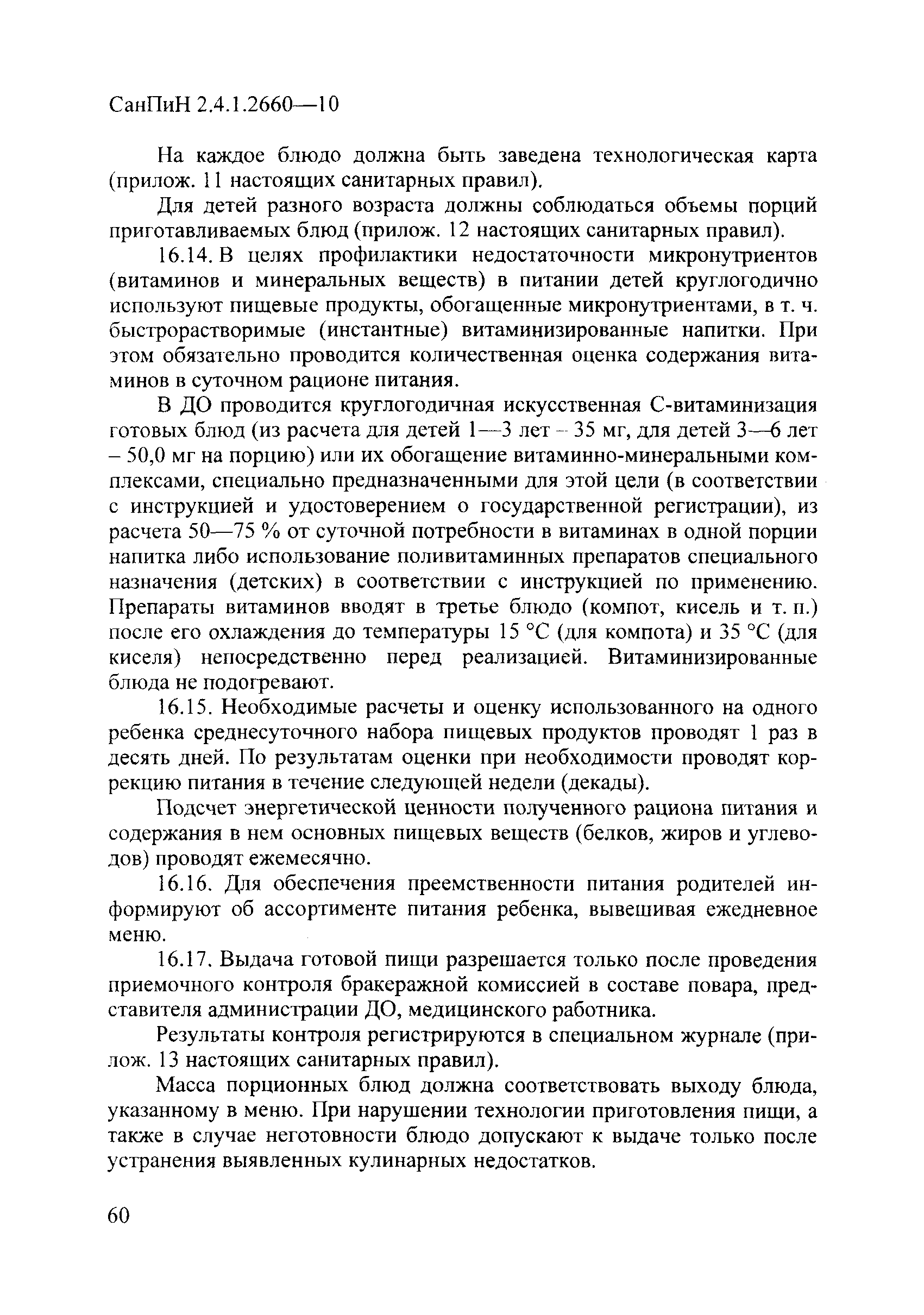 СанПиН 2.4.1.2660—10

На каждое блюдо должна быть заведена технологическая карта (прилож. 11 настоящих санитарных правил).

Для детей разного возраста должны соблюдаться объемы порций приготавливаемых блюд (прилож. 12 настоящих санитарных правил).

16.14. В целях профилактики недостаточности микронутриентов (витаминов и минеральных веществ) в питании детей круглогодично используют пищевые продукты, обогащенные микронутриентами, в т. ч. быстрорастворимые (инстантные) витаминизированные напитки. При этом обязательно проводится количественная оценка содержания витаминов в суточном рационе питания.

В ДО проводится круглогодичная искусственная С-витаминизация готовых блюд (из расчета для детей 1—3 лет – 35 мг, для детей 3—6 лет – 50,0 мг на порцию) или их обогащение витаминно-минеральными комплексами, специально предназначенными для этой цели (в соответствии с инструкцией и удостоверением о государственной регистрации), из расчета 50—75 % от суточной потребности в витаминах в одной порции напитка либо использование поливитаминных препаратов специального назначения (детских) в соответствии с инструкцией по применению. Препараты витаминов вводят в третье блюдо (компот, кисель и т. п.) после его охлаждения до температуры 15 °С (для компота) и 35 °С (для киселя) непосредственно перед реализацией. Витаминизированные блюда не подогревают.

16.15. Необходимые расчеты и оценку использованного на одного ребенка среднесуточного набора пищевых продуктов проводят 1 раз в десять дней. По результатам оценки при необходимости проводят коррекцию питания в течение следующей недели (декады).

Подсчет энергетической ценности полученного рациона питания и содержания в нем основных пищевых веществ (белков, жиров и углеводов) проводят ежемесячно.

16.16. Для обеспечения преемственности питания родителей информируют об ассортименте питания ребенка, вывешивая ежедневное меню.

16.17. Выдача готовой пищи разрешается только после проведения приемочного контроля бракеражной комиссией в составе повара, представителя администрации ДО, медицинского работника.

Результаты контроля регистрируются в специальном журнале (прилож. 13 настоящих санитарных правил).

Масса порционных блюд должна соответствовать выходу блюда, указанному в меню. При нарушении технологии приготовления пищи, а также в случае неготовности блюдо допускают к выдаче только после устранения выявленных кулинарных недостатков.

60